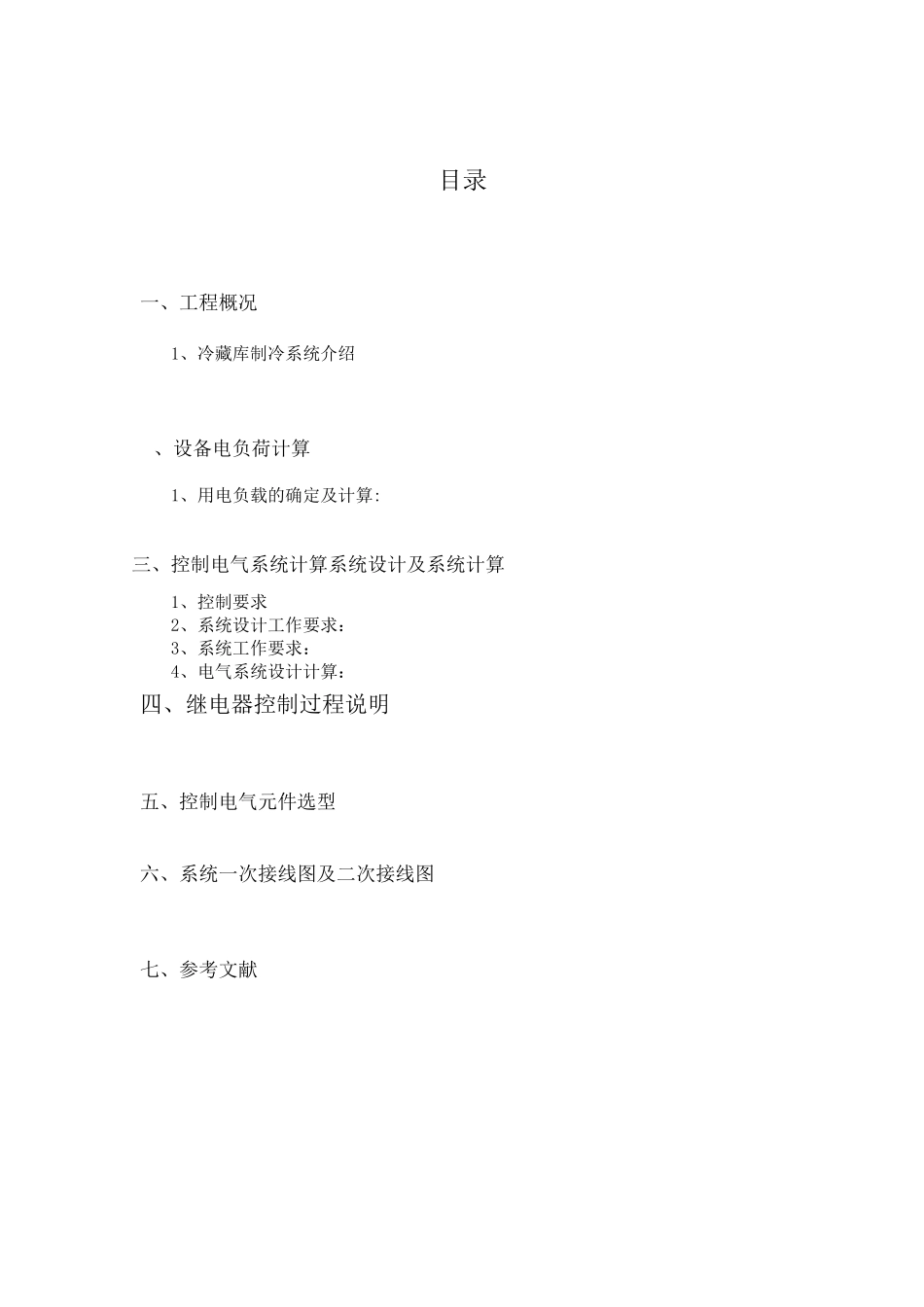 目录

一、工程概况

1、冷藏库制冷系统介绍

、设备电负荷计算

1、用电负载的确定及计算:

三、控制电气系统计算系统设计及系统计算

1、控制要求
2、系统设计工作要求：
3、系统工作要求：
4、电气系统设计计算：

四、继电器控制过程说明

五、控制电气元件选型

六、系统一次接线图及二次接线图

七、参考文献